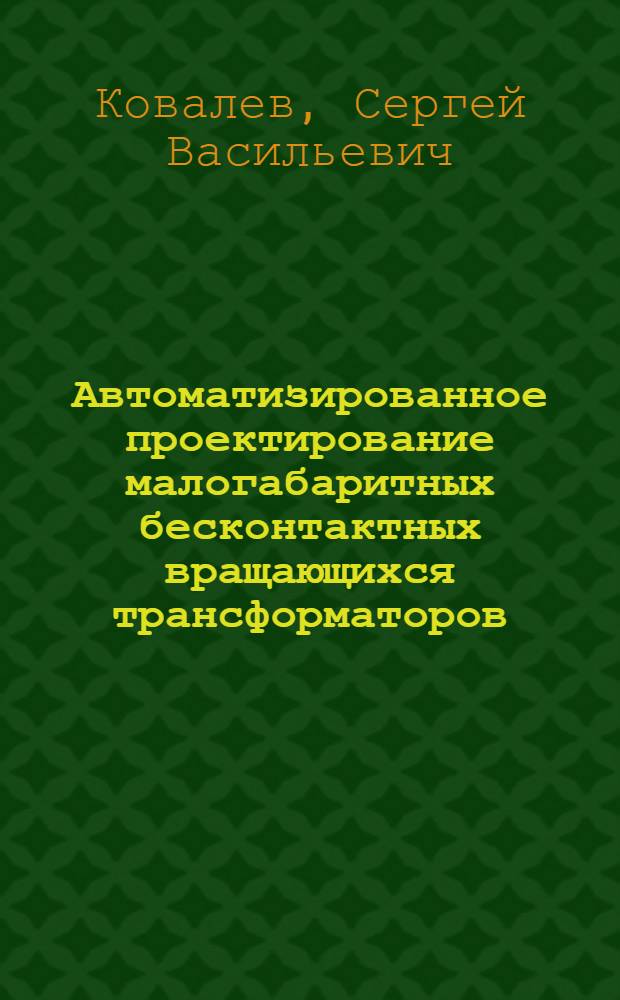 Ковалев, Сергей Васильевич

Автоматизированное проектирование малогабаритных бесконтактных вращающихся трансформаторов